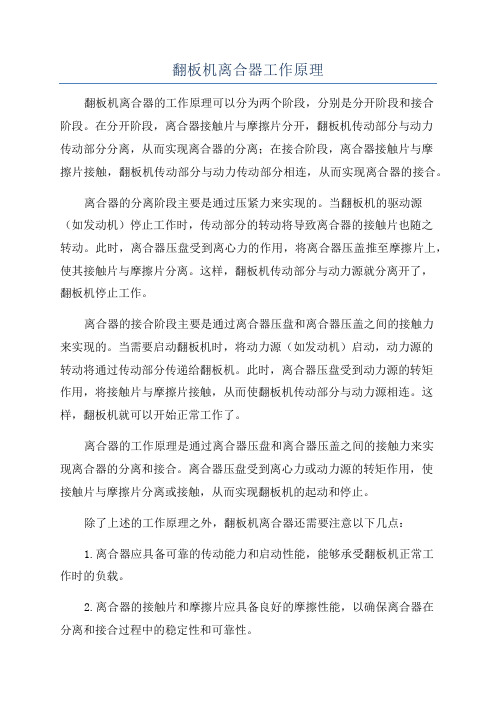 翻板机离合器工作原理

翻板机离合器的工作原理可以分为两个阶段，分别是分开阶段和接合阶段。在分开阶段，离合器接触片与摩擦片分开，翻板机传动部分与动力传动部分分离，从而实现离合器的分离；在接合阶段，离合器接触片与摩擦片接触，翻板机传动部分与动力传动部分相连，从而实现离合器的接合。

离合器的分离阶段主要是通过压紧力来实现的。当翻板机的驱动源（如发动机）停止工作时，传动部分的转动将导致离合器的接触片也随之转动。此时，离合器压盘受到离心力的作用，将离合器压盖推至摩擦片上，使其接触片与摩擦片分离。这样，翻板机传动部分与动力源就分离开了，翻板机停止工作。

离合器的接合阶段主要是通过离合器压盘和离合器压盖之间的接触力来实现的。当需要启动翻板机时，将动力源（如发动机）启动，动力源的转动将通过传动部分传递给翻板机。此时，离合器压盘受到动力源的转矩作用，将接触片与摩擦片接触，从而使翻板机传动部分与动力源相连。这样，翻板机就可以开始正常工作了。

离合器的工作原理是通过离合器压盘和离合器压盖之间的接触力来实现离合器的分离和接合。离合器压盘受到离心力或动力源的转矩作用，使接触片与摩擦片分离或接触，从而实现翻板机的起动和停止。

除了上述的工作原理之外，翻板机离合器还需要注意以下几点：

1.离合器应具备可靠的传动能力和启动性能，能够承受翻板机正常工作时的负载。

2.离合器的接触片和摩擦片应具备良好的摩擦性能，以确保离合器在分离和接合过程中的稳定性和可靠性。